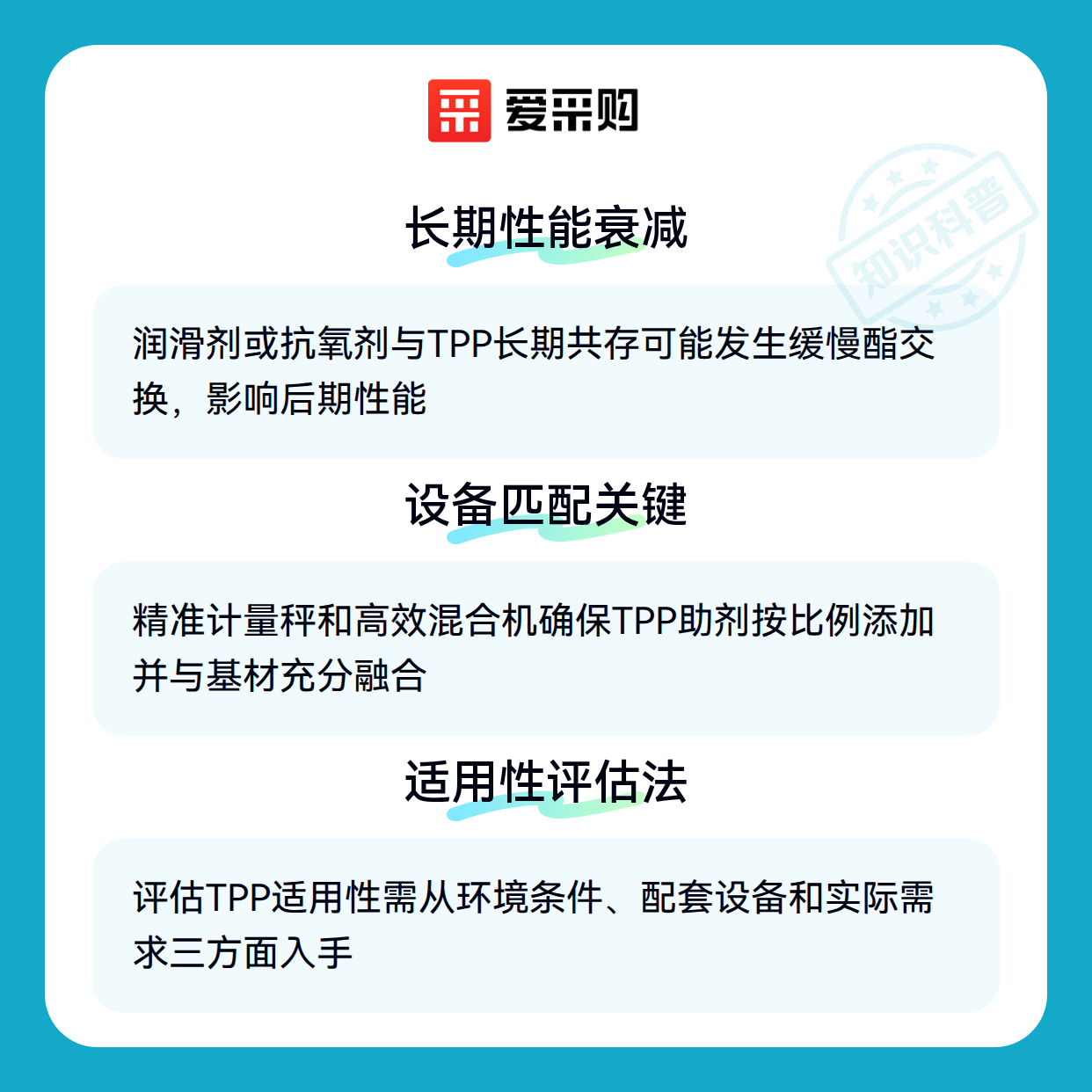 爱采购

长期性能衰减

润滑剂或抗氧剂与TPP长期共存可能发生缓慢酯交换，影响后期性能

设备匹配关键

精准计量秤和高效混合机确保TPP助剂按比例添加并与基材充分融合

适用性评估法

评估TPP适用性需从环境条件、配套设备和实际需求三方面入手

知识科普